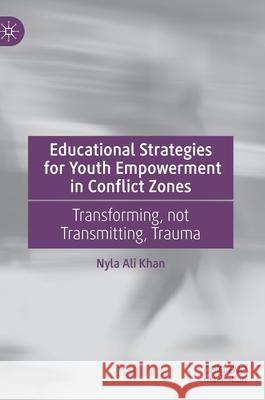 Educational Strategies for Youth Empowerment in Conflict Zones

Transforming, not Transmitting, Trauma

Nyla Ali Khan

Kraina Książek